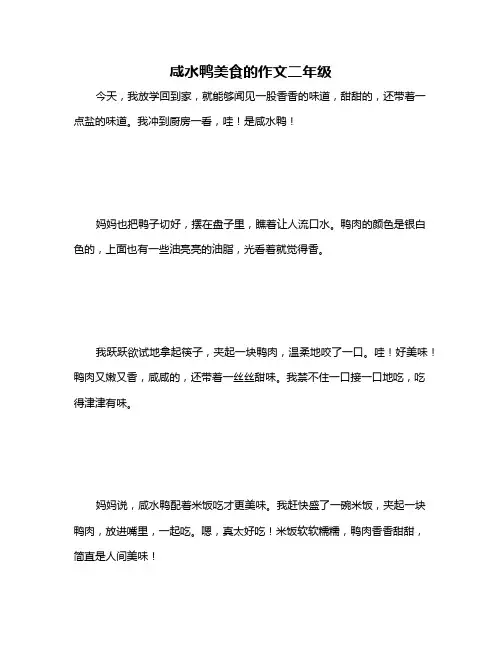 咸水鸭美食的作文二年级

今天，我放学回到家，就能够闻见一股香香的味道，甜甜的，还带着一点盐的味道。我冲到厨房一看，哇！是咸水鸭！

妈妈也把鸭子切好，摆在盘子里，瞧着让人流口水。鸭肉的颜色是银白色的，上面也有一些油亮亮的油脂，光看着就觉得香。

我跃跃欲试地拿起筷子，夹起一块鸭肉，温柔地咬了一口。哇！好美味！鸭肉又嫩又香，咸咸的，还带着一丝丝甜味。我禁不住一口接一口地吃，吃得津津有味。

妈妈说，咸水鸭配着米饭吃才更美味。我赶快盛了一碗米饭，夹起一块鸭肉，放进嘴里，一起吃。嗯，真太好吃！米饭软软糯糯，鸭肉香香甜甜，简直是人间美味！